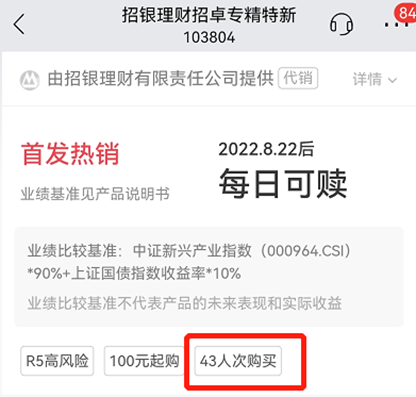 招银理财招卓专精特新
103804

84

由招银理财有限责任公司提供 代销

详情

首发热销

业绩基准见产品说明书

2022.8.22后

每日可赎

业绩比较基准：中证新兴产业指数（000964.CSI）*90%+上证国债指数收益率*10%

业绩比较基准不代表产品的未来表现和实际收益

R5高风险

100元起购

43人次购买